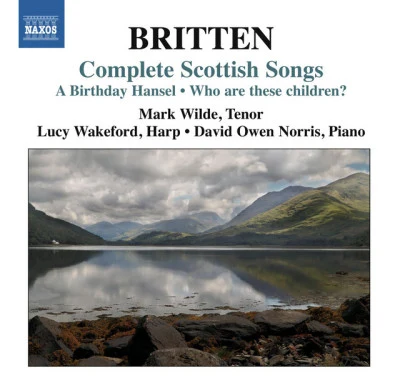 NAXOS

BRITTEN

Complete Scottish Songs

A Birthday Hansel • Who are these children?

Mark Wilde, Tenor

Lucy Wakeford, Harp • David Owen Norris, Piano